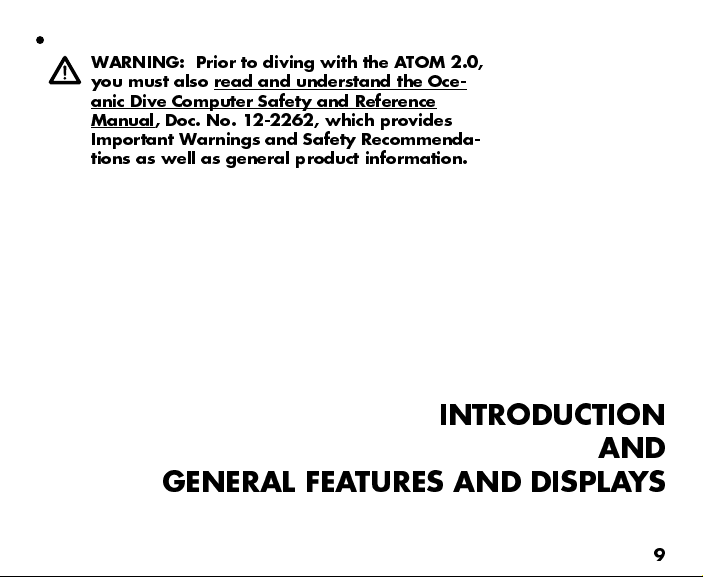 WARNING: Prior to diving with the ATOM 2.0, you must also read and understand the Oceanic Dive Computer Safety and Reference Manual, Doc. No. 12-2262, which provides Important Warnings and Safety Recommendations as well as general product information.

INTRODUCTION
AND
GENERAL FEATURES AND DISPLAYS

9